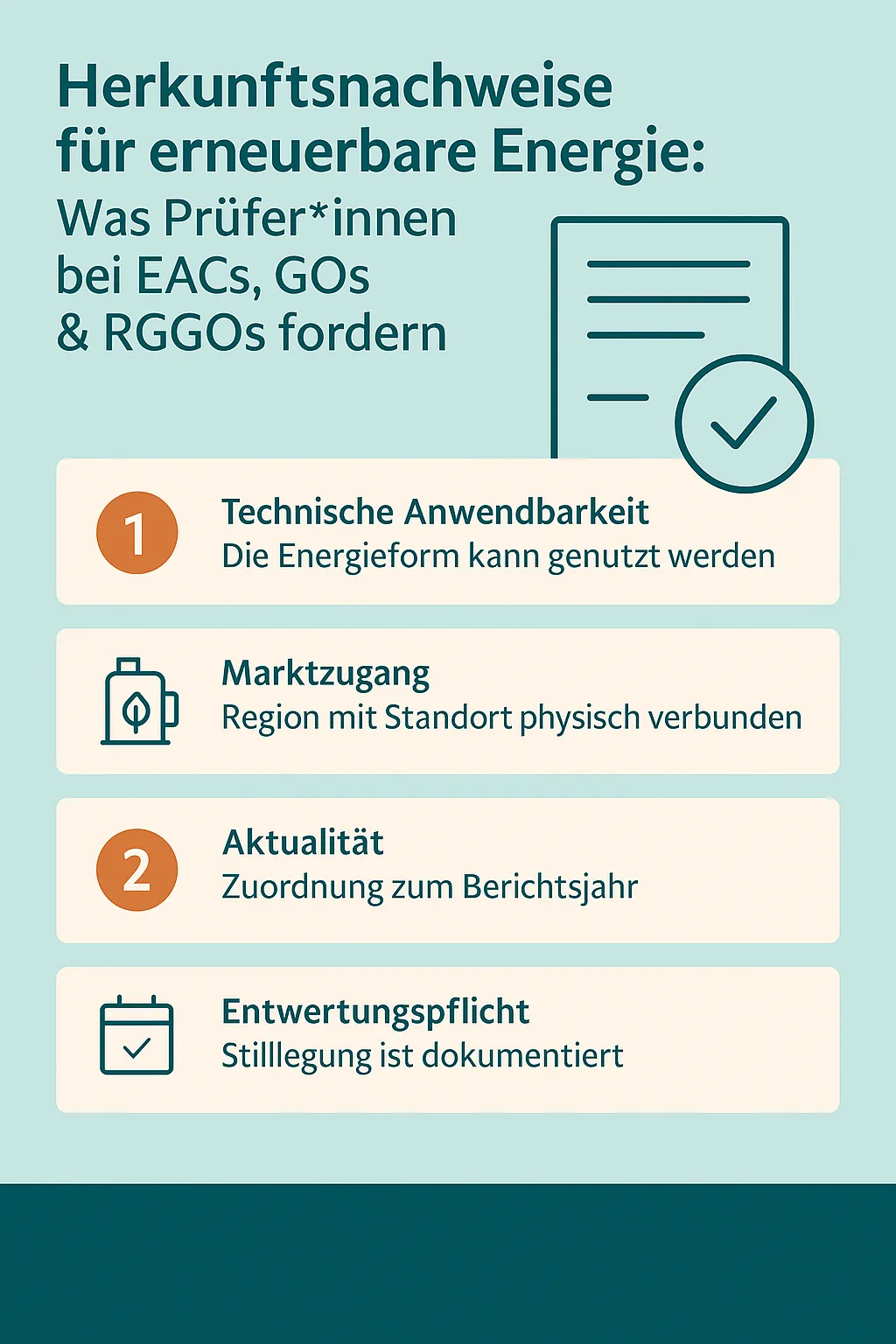 Herkunftsnachweise für erneuerbare Energie:
Was Prüfer*innen bei EACs, GOs & RGGOs fordern

1
Technische Anwendbarkeit
Die Energieform kann genutzt werden

Marktzugang
Region mit Standort physisch verbunden

2
Aktualität
Zuordnung zum Berichtsjahr

Entwertungspflicht
Stilllegung ist dokumentiert